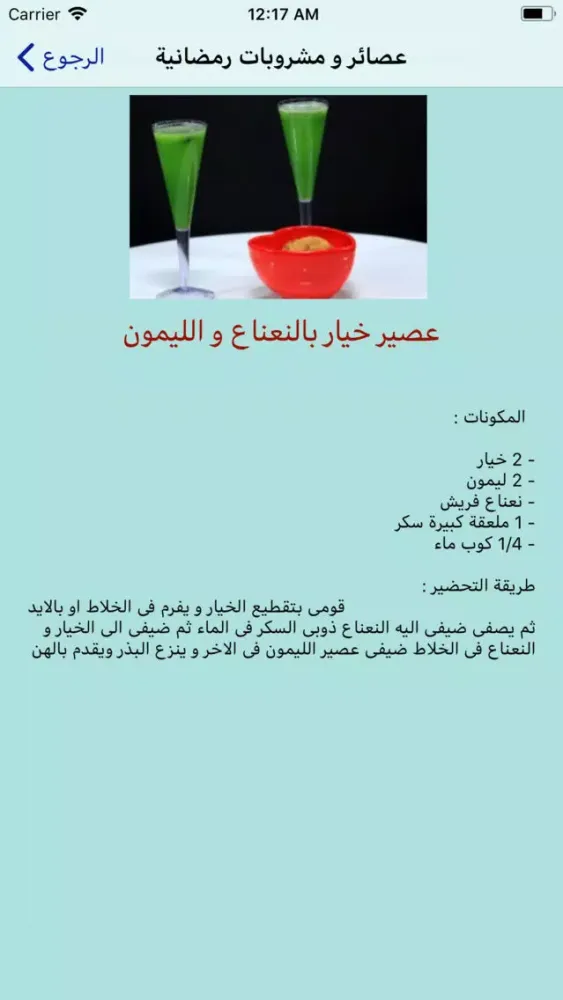 Carrier 12:17 AM

الرجوع عصائر و مشروبات رمضانية

عصير خيار بالنعناع و الليمون

المكونات :

- 2 خيار
- 2 ليمون
- نعناع فريش
- 1 ملعقة كبيرة سكر
- 1/4 كوب ماء

طريقة التحضير :
قومى بتقطيع الخيار و يفرم فى الخلاط او بالايد ثم يصفى ضيفى اليه النعناع ذوبى السكر فى الماء ثم ضيفى الى الخيار و النعناع فى الخلاط ضيفى عصير الليمون فى الاخر و ينزع البذر ويقدم بالهن